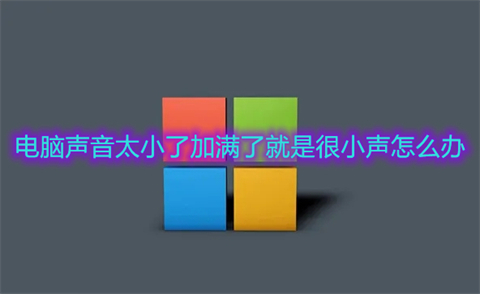 电脑声音太小了加满了就是很小声怎么办